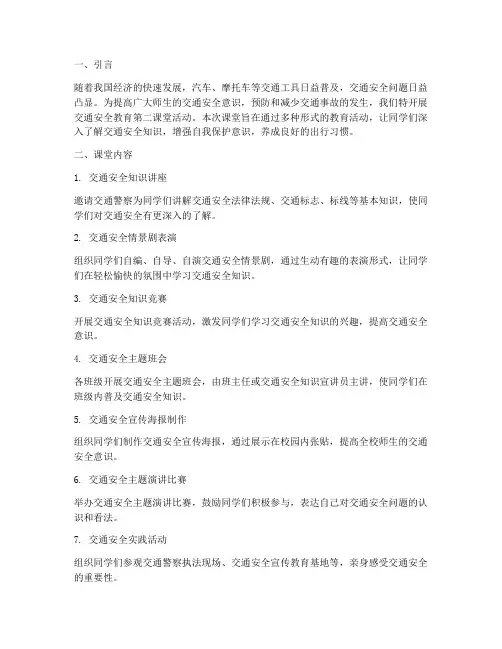 一、引言

随着我国经济的快速发展，汽车、摩托车等交通工具日益普及，交通安全问题日益凸显。为提高广大师生的交通安全意识，预防和减少交通事故的发生，我们特开展交通安全教育第二课堂活动。本次课堂旨在通过多种形式的教育活动，让同学们深入了解交通安全知识，增强自我保护意识，养成良好的出行习惯。

二、课堂内容

1. 交通安全知识讲座

邀请交通警察为同学们讲解交通安全法律法规、交通标志、标线等基本知识，使同学们对交通安全有更深入的了解。

2. 交通安全情景剧表演

组织同学们自编、自导、自演交通安全情景剧，通过生动有趣的表演形式，让同学们在轻松愉快的氛围中学习交通安全知识。

3. 交通安全知识竞赛

开展交通安全知识竞赛活动，激发同学们学习交通安全知识的兴趣，提高交通安全意识。

4. 交通安全主题班会

各班级开展交通安全主题班会，由班主任或交通安全知识宣讲员主讲，使同学们在班级内普及交通安全知识。

5. 交通安全宣传海报制作

组织同学们制作交通安全宣传海报，通过展示在校园内张贴，提高全校师生的交通安全意识。

6. 交通安全主题演讲比赛

举办交通安全主题演讲比赛，鼓励同学们积极参与，表达自己对交通安全问题的认识和看法。

7. 交通安全实践活动

组织同学们参观交通警察执法现场、交通安全宣传教育基地等，亲身感受交通安全的重要性。